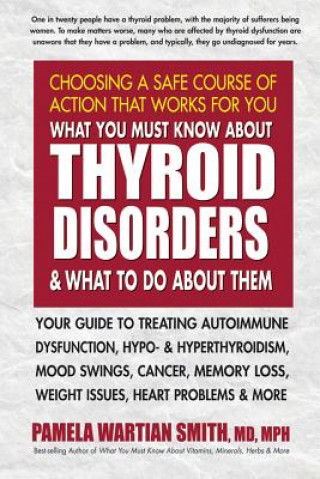 One in twenty people have a thyroid problem, with the majority of sufferers being women. To make matters worse, many who are affected by thyroid dysfunction are unaware that they have a problem, and typically, they go undiagnosed for years.

CHOOSING A SAFE COURSE OF ACTION THAT WORKS FOR YOU

WHAT YOU MUST KNOW ABOUT

THYROID DISORDERS

& WHAT TO DO ABOUT THEM

YOUR GUIDE TO TREATING AUTOIMMUNE DYSFUNCTION, HYPO- & HYPERTHYROIDISM, MOOD SWINGS, CANCER, MEMORY LOSS, WEIGHT ISSUES, HEART PROBLEMS & MORE

PAMELA WARTIAN SMITH, MD, MPH

Best-selling Author of What You Must Know About Vitamins, Minerals, Herbs & More